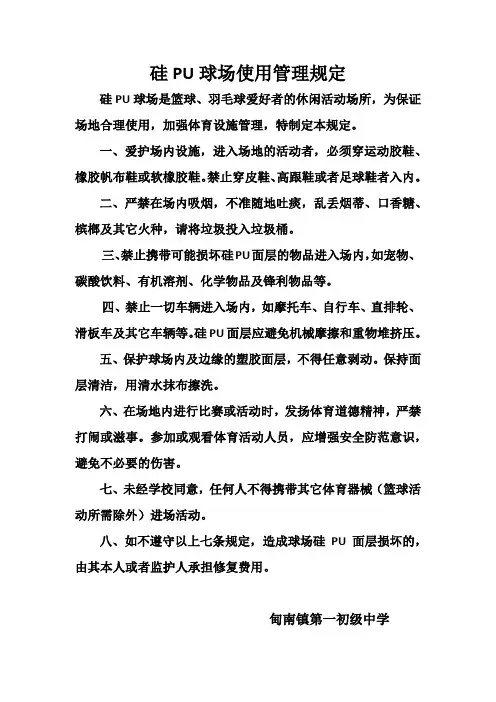 硅 PU 球场使用管理规定

硅 PU 球场是篮球、羽毛球爱好者的休闲活动场所，为保证场地合理使用，加强体育设施管理，特制定本规定。

一、爱护场内设施，进入场地的活动者，必须穿运动胶鞋、橡胶帆布鞋或软橡胶鞋。禁止穿皮鞋、高跟鞋或者足球鞋者入内。

二、严禁在场内吸烟，不准随地吐痰，乱丢烟蒂、口香糖、槟榔及其它火种，请将垃圾投入垃圾桶。

三、禁止携带可能损坏硅 PU 面层的物品进入场内，如宠物、碳酸饮料、有机溶剂、化学物品及锋利物品等。

四、禁止一切车辆进入场内，如摩托车、自行车、直排轮、滑板车及其它车辆等。硅 PU 面层应避免机械摩擦和重物堆挤压。

五、保护球场内及边缘的塑胶面层，不得任意剥动。保持面层清洁，用清水抹布擦洗。

六、在场地内进行比赛或活动时，发扬体育道德精神，严禁打闹或滋事。参加或观看体育活动人员，应增强安全防范意识，避免不必要的伤害。

七、未经学校同意，任何人不得携带其它体育器械（篮球活动所需除外）进场活动。

八、如不遵守以上七条规定，造成球场硅 PU 面层损坏的，由其本人或者监护人承担修复费用。

甸南镇第一初级中学